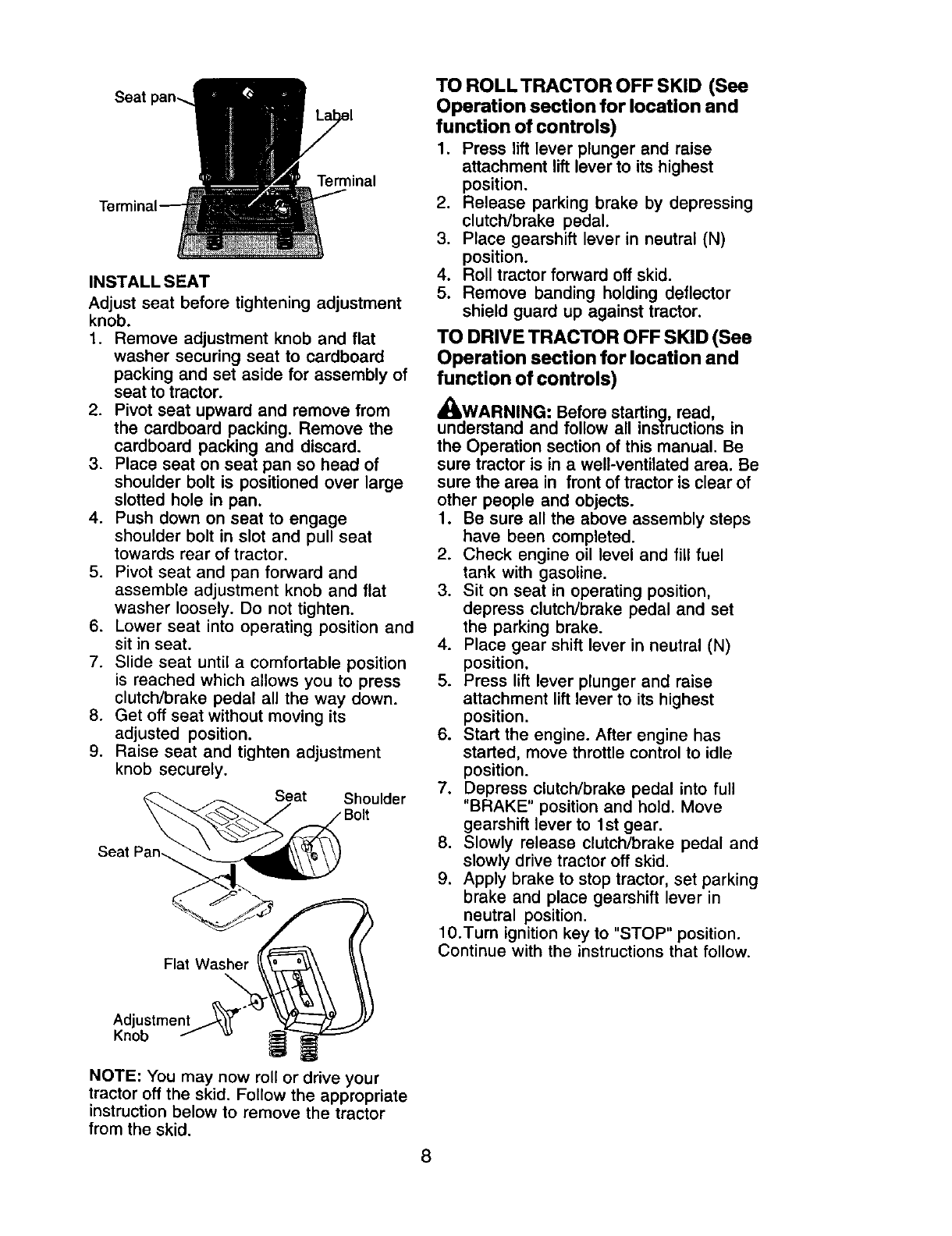 Seat pan
Label
Terminal
Terminal

INSTALL SEAT
Adjust seat before tightening adjustment knob.
1. Remove adjustment knob and flat washer securing seat to cardboard packing and set aside for assembly of seat to tractor.
2. Pivot seat upward and remove from the cardboard packing. Remove the cardboard packing and discard.
3. Place seat on seat pan so head of shoulder bolt is positioned over large slotted hole in pan.
4. Push down on seat to engage shoulder bolt in slot and pull seat towards rear of tractor.
5. Pivot seat and pan forward and assemble adjustment knob and flat washer loosely. Do not tighten.
6. Lower seat into operating position and sit in seat.
7. Slide seat until a comfortable position is reached which allows you to press clutch/brake pedal all the way down.
8. Get off seat without moving its adjusted position.
9. Raise seat and tighten adjustment knob securely.

Seat
Shoulder Bolt
Seat Pan
Flat Washer
Adjustment Knob

NOTE: You may now roll or drive your tractor off the skid. Follow the appropriate instruction below to remove the tractor from the skid.

TO ROLL TRACTOR OFF SKID (See Operation section for location and function of controls)
1. Press lift lever plunger and raise attachment lift lever to its highest position.
2. Release parking brake by depressing clutch/brake pedal.
3. Place gearshift lever in neutral (N) position.
4. Roll tractor forward off skid.
5. Remove banding holding deflector shield guard up against tractor.

TO DRIVE TRACTOR OFF SKID (See Operation section for location and function of controls)

WARNING: Before starting, read, understand and follow all instructions in the Operation section of this manual. Be sure tractor is in a well-ventilated area. Be sure the area in front of tractor is clear of other people and objects.
1. Be sure all the above assembly steps have been completed.
2. Check engine oil level and fill fuel tank with gasoline.
3. Sit on seat in operating position, depress clutch/brake pedal and set the parking brake.
4. Place gear shift lever in neutral (N) position.
5. Press lift lever plunger and raise attachment lift lever to its highest position.
6. Start the engine. After engine has started, move throttle control to idle position.
7. Depress clutch/brake pedal into full "BRAKE" position and hold. Move gearshift lever to 1st gear.
8. Slowly release clutch/brake pedal and slowly drive tractor off skid.
9. Apply brake to stop tractor, set parking brake and place gearshift lever in neutral position.
10.Turn ignition key to "STOP" position.
Continue with the instructions that follow.

8